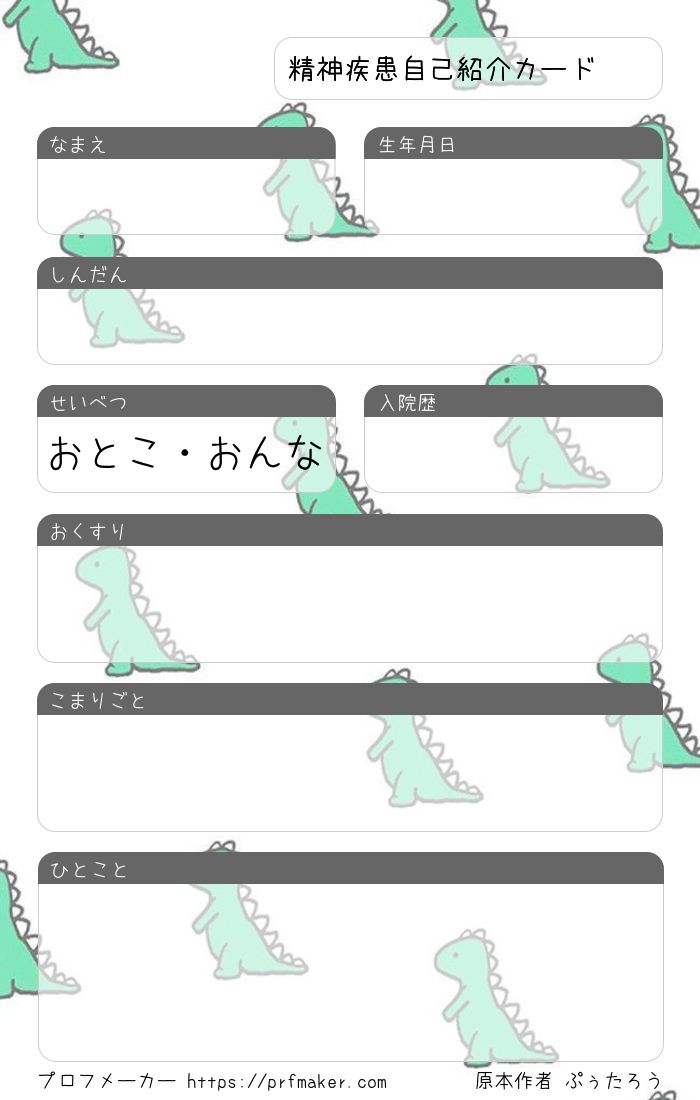 精神疾患自己紹介カード

なまえ

生年月日

しんだん

せいべつ

おとこ・おんな

入院歴

おくすり

こまりごと

ひとこと

プロフメーカー https://prfmaker.com

原本作者 ぷぅたろう